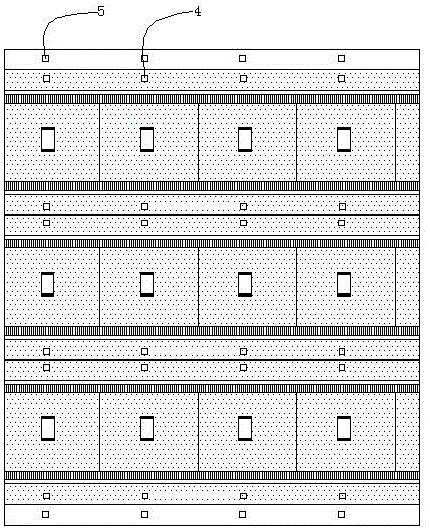 5
4